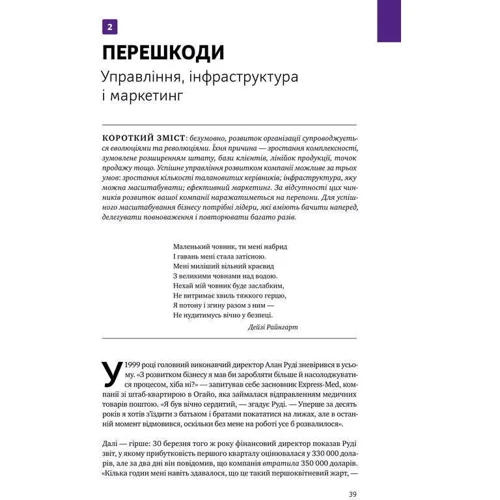 2

ПЕРЕШКОДИ

Управління, інфраструктура і маркетинг

КОРОТКИЙ ЗМІСТ: безумовно, розвиток організації супроводжується еволюціями та революціями. Їхня причина — зростання комплексності, зумовлене розширенням штату, бази клієнтів, лінійок продукції, точок продажу тощо. Успішне управління розвитком компанії можливе за трьох умов: зростання кількості талановитих керівників; інфраструктура, яку можна масштабувати; ефективний маркетинг. За відсутності цих чинників розвиток вашої компанії наражатиметься на перепони. Для успішного масштабування бізнесу потрібні лідери, які вміють бачити наперед, делегувати повноваження і повторювати багато разів.

Маленький човник, ти мені набрид
І гавань мені стала затісною.
Мені миліший вільний краєвид
З великими човнами над водою.
Нехай мій човник буде заслабким,
Не витримає хвиль тяжкого герцю,
Я потону і згину разом з ним —
Не нудитимусь вічно у безпеці.
Дейзі Райнгарт

У 1999 році головний виконавчий директор Алан Руді зневірився в усьому. «З розвитком бізнесу я мав би заробляти більше й насолоджуватися процесом, хіба ні?» — запитував себе засновник Express-Med, компанії зі штаб-квартирою в Огайо, яка займалася відправленням медичних товарів поштою. «Я був вічно сердитий, — згадує Руді. — Уперше за десять років я хотів з'їздити з батьком і братами покататися на лижах, але в останній момент відмовився, оскільки без мене на роботі усе б розвалилося».

Далі — гірше: 30 березня того ж року фінансовий директор показав Руді звіт, у якому прибутковість першого кварталу оцінювалася у 330 000 доларів, але за два дні він повідомив, що компанія втратила 350 000 доларів. «Кілька годин мені навіть здавалося, що це такий першоквітневий жарт, —

39